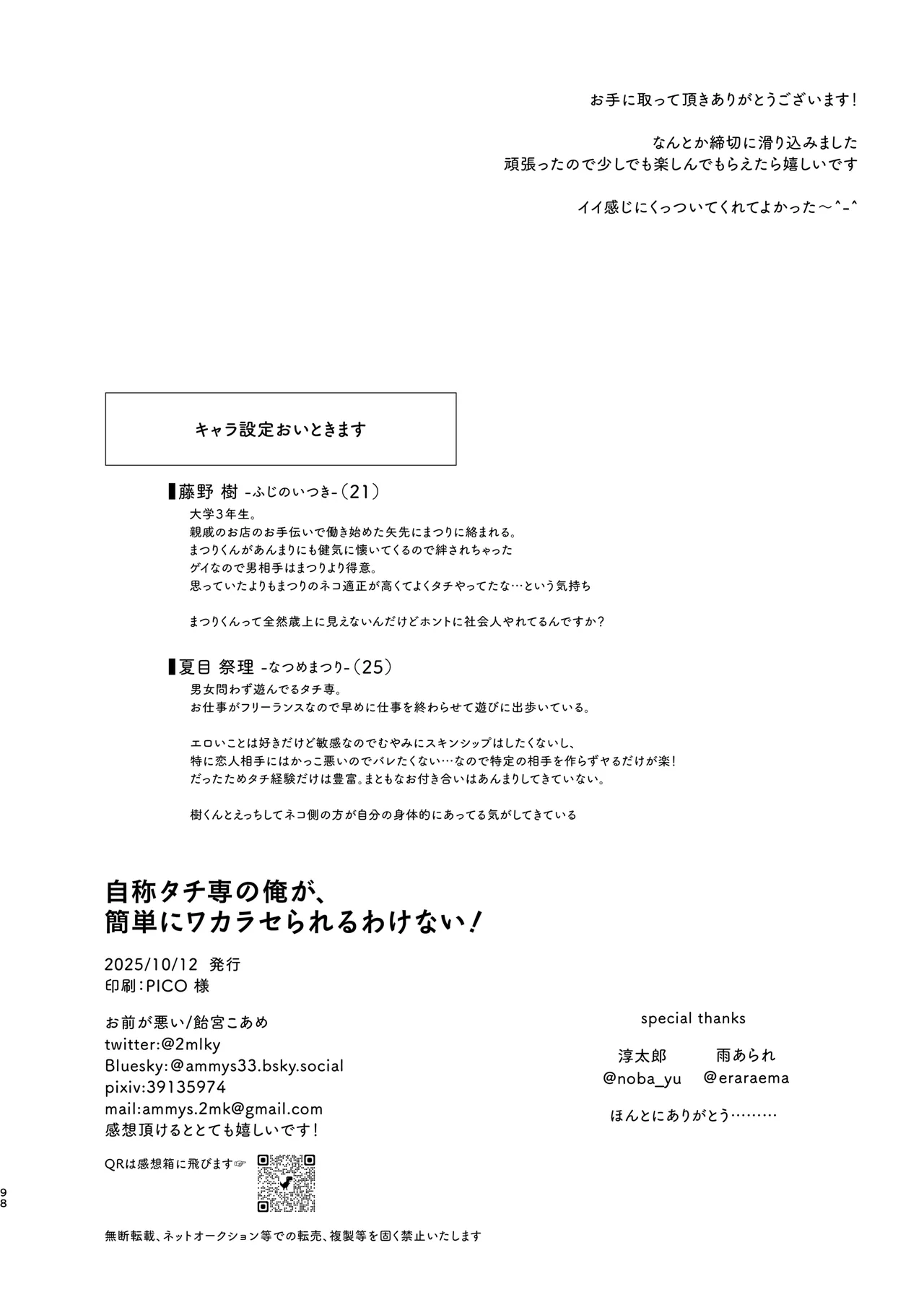 お手に取って頂きありがとうございます!

なんとか締切に滑り込みました
頑張ったので少しでも楽しんでもらえたら嬉しいです

イイ感じにくっついてくれてよかった～^-^

キャラ設定おいときます

▌藤野 樹 -ふじのいつき-（21）
大学3年生。
親戚のお店のお手伝いで働き始めた矢先にまつりに絡まれる。
まつりくんがあんまりにも健気に懐いてくるので絆されちゃった
ゲイなので男相手はまつりより得意。
思っていたよりもまつりのネコ適正が高くてよくタチやってたな…という気持ち

まつりくんって全然歳上に見えないんだけどホントに社会人やれてるんですか？

▌夏目 祭理 -なつめまつり-（25）
男女問わず遊んでるタチ専。
お仕事がフリーランスなので早めに仕事を終わらせて遊びに出歩いている。

エロいことは好きだけど敏感なのでむやみにスキンシップはしたくないし、
特に恋人相手にはかっこ悪いのでバレたくない…なので特定の相手を作らずヤるだけが楽!
だったためタチ経験だけは豊富。まともなお付き合いはあんまりしてきていない。

樹くんとえっちしてネコ側の方が自分の身体的にあってる気がしてきている

自称タチ専の俺が、
簡単にワカラセられるわけない!

2025/10/12 発行
印刷：PICO 様

お前が悪い/飴宮こあめ
twitter:@2mlky
Bluesky:@ammys33.bsky.social
pixiv:39135974
mail:ammys.2mk@gmail.com
感想頂けるととても嬉しいです!

QRは感想箱に飛びます☞

special thanks

淳太郎
@noba_yu

雨あられ
@eraraema

ほんとにありがとう………

98

無断転載、ネットオークション等での転売、複製等を固く禁止いたします